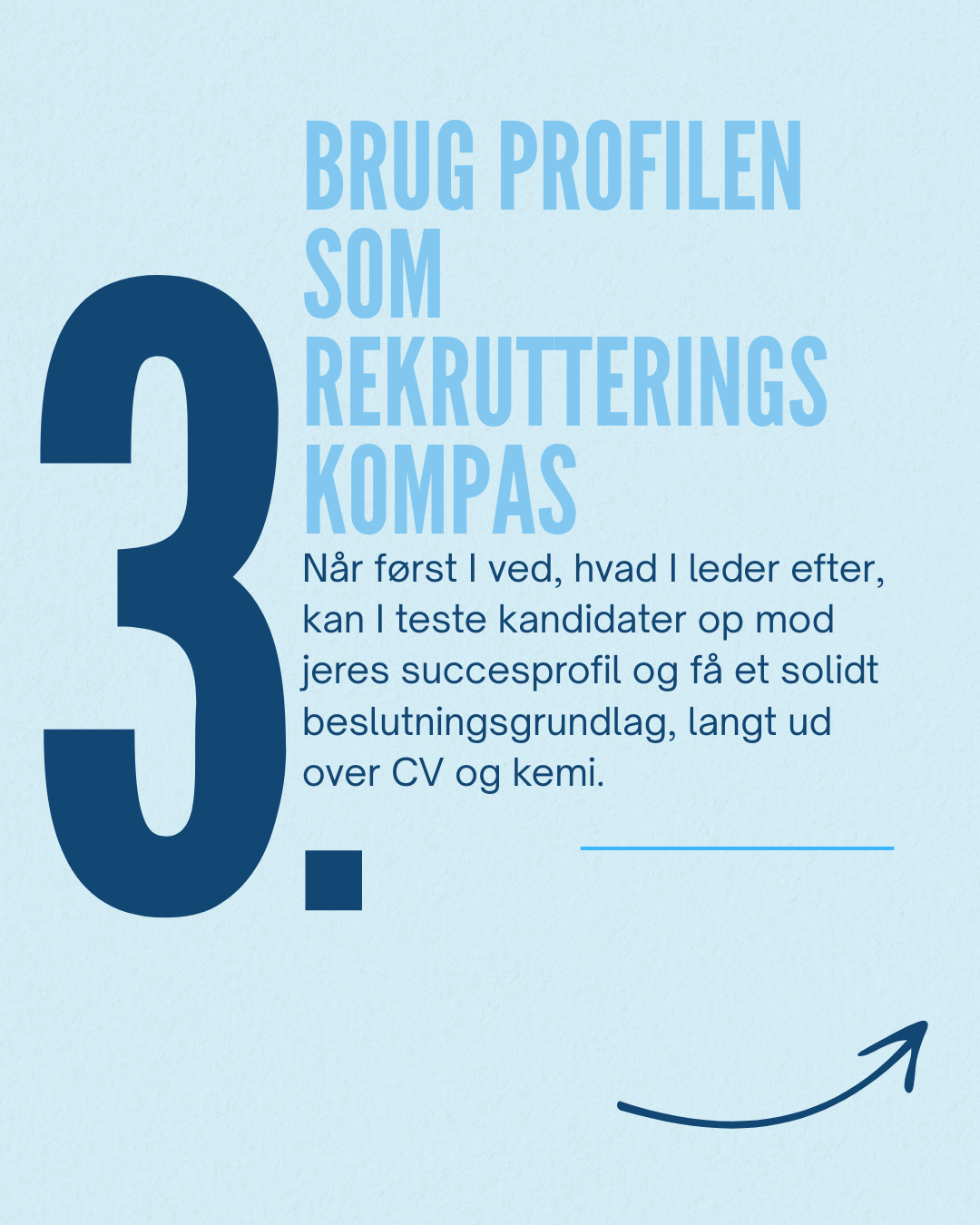 3.

BRUG PROFILEN
SOM
REKRUTTERINGS
KOMPAS

Når først I ved, hvad I leder efter, kan I teste kandidater op mod jeres succesprofil og få et solidt beslutningsgrundlag, langt ud over CV og kemi.